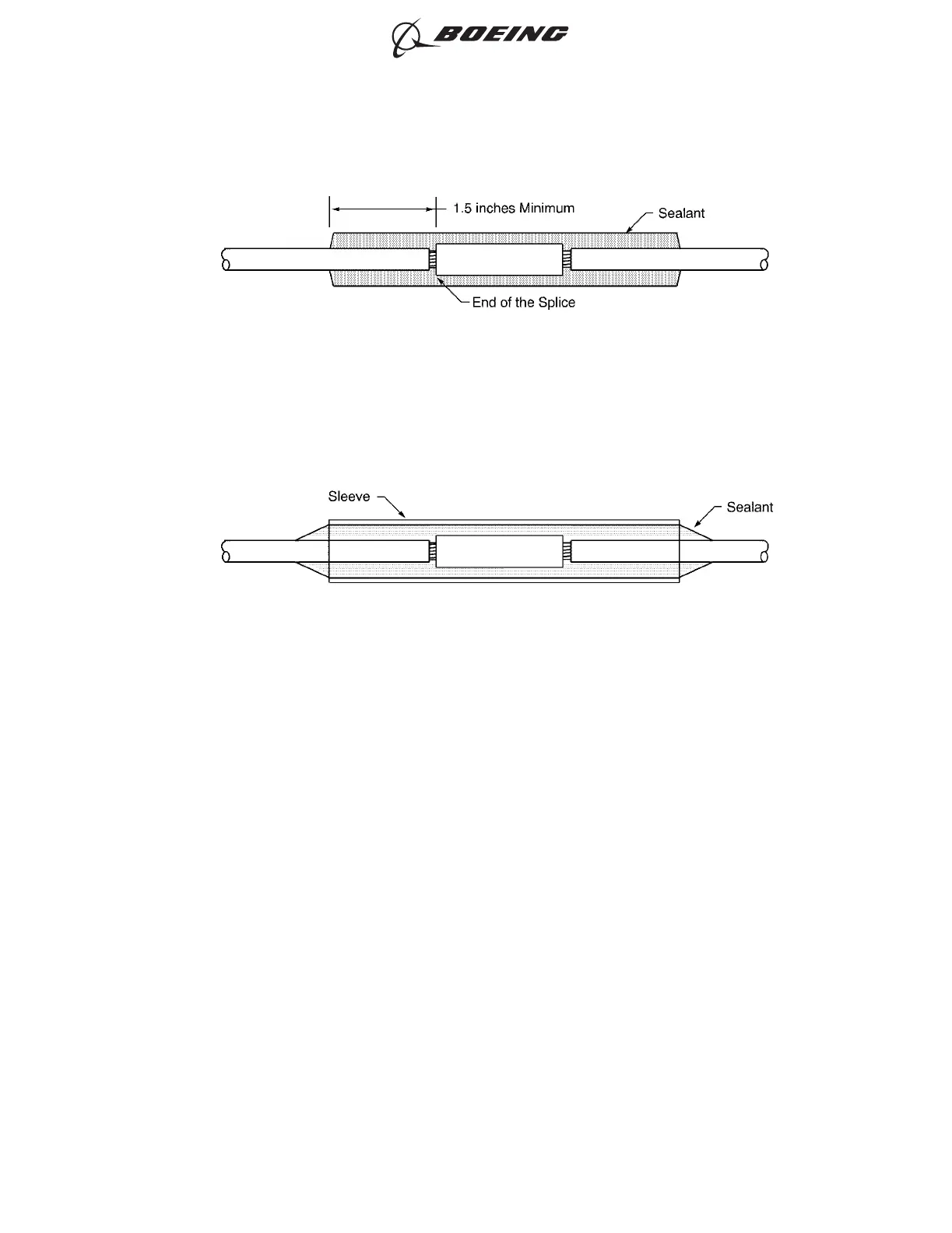 BOEING

1.5 inches Minimum

Sealant

End of the Splice

Sleeve

Sealant